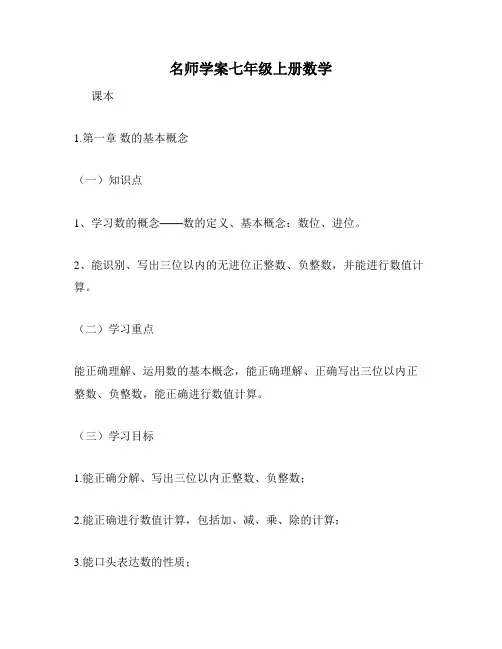 名师学案七年级上册数学

课本

1.第一章 数的基本概念

（一）知识点

1、学习数的概念——数的定义、基本概念：数位、进位。

2、能识别、写出三位以内的无进位正整数、负整数，并能进行数值计算。

（二）学习重点

能正确理解、运用数的基本概念，能正确理解、正确写出三位以内正整数、负整数，能正确进行数值计算。

（三）学习目标

1.能正确分解、写出三位以内正整数、负整数；

2.能正确进行数值计算，包括加、减、乘、除的计算；

3.能口头表达数的性质；